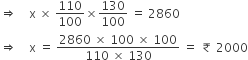 $\Rightarrow \quad x \times \frac{110}{100} \times \frac{130}{100} = 2860$

$\Rightarrow \quad x = \frac{2860 \times 100 \times 100}{110 \times 130} = ₹\ 2000$